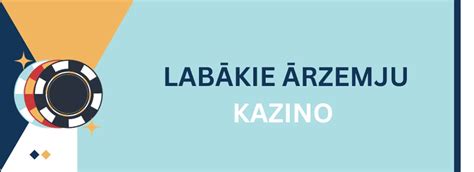 LABĀKIE ĀRZEMJU
KAZINO